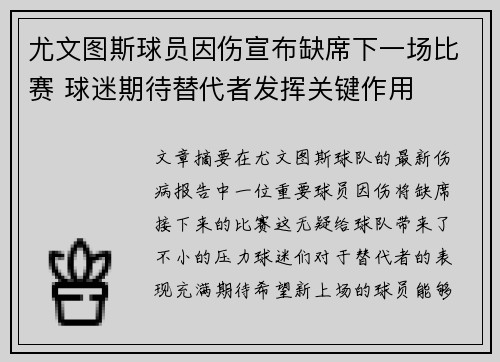 尤文图斯球员因伤宣布缺席下一场比赛 球迷期待替代者发挥关键作用

文章摘要在尤文图斯球队的最新伤病报告中一位重要球员因伤将缺席接下来的比赛这无疑给球队带来了不小的压力球迷们对于替代者的表现充满期待希望新上场的球员能够